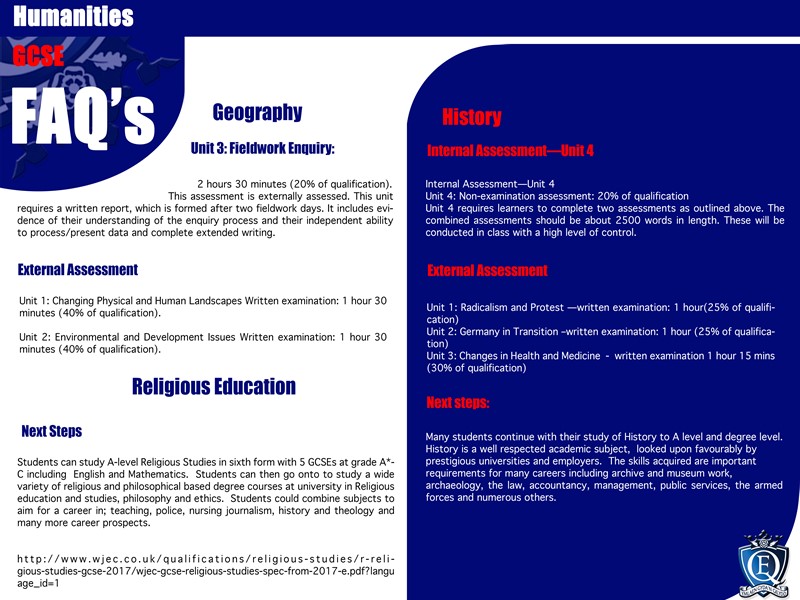 Humanities

GCSE

FAQ's

Geography

Unit 3: Fieldwork Enquiry:

2 hours 30 minutes (20% of qualification). This assessment is externally assessed. This unit requires a written report, which is formed after two fieldwork days. It includes evidence of their understanding of the enquiry process and their independent ability to process/present data and complete extended writing.

External Assessment

Unit 1: Changing Physical and Human Landscapes Written examination: 1 hour 30 minutes (40% of qualification).

Unit 2: Environmental and Development Issues Written examination: 1 hour 30 minutes (40% of qualification).

Religious Education

Next Steps

Students can study A-level Religious Studies in sixth form with 5 GCSEs at grade A*-C including English and Mathematics. Students can then go onto to study a wide variety of religious and philosophical based degree courses at university in Religious education and studies, philosophy and ethics. Students could combine subjects to aim for a career in; teaching, police, nursing journalism, history and theology and many more career prospects.

http://www.wjec.co.uk/qualifications/religious-studies/r-religious-studies-gcse-2017/wjec-gcse-religious-studies-spec-from-2017-e.pdf?language_id=1

History

Internal Assessment—Unit 4

Internal Assessment—Unit 4
Unit 4: Non-examination assessment: 20% of qualification
Unit 4 requires learners to complete two assessments as outlined above. The combined assessments should be about 2500 words in length. These will be conducted in class with a high level of control.

External Assessment

Unit 1: Radicalism and Protest —written examination: 1 hour(25% of qualification)
Unit 2: Germany in Transition –written examination: 1 hour (25% of qualification)
Unit 3: Changes in Health and Medicine - written examination 1 hour 15 mins (30% of qualification)

Next steps:

Many students continue with their study of History to A level and degree level. History is a well respected academic subject, looked upon favourably by prestigious universities and employers. The skills acquired are important requirements for many careers including archive and museum work, archaeology, the law, accountancy, management, public services, the armed forces and numerous others.

EQ